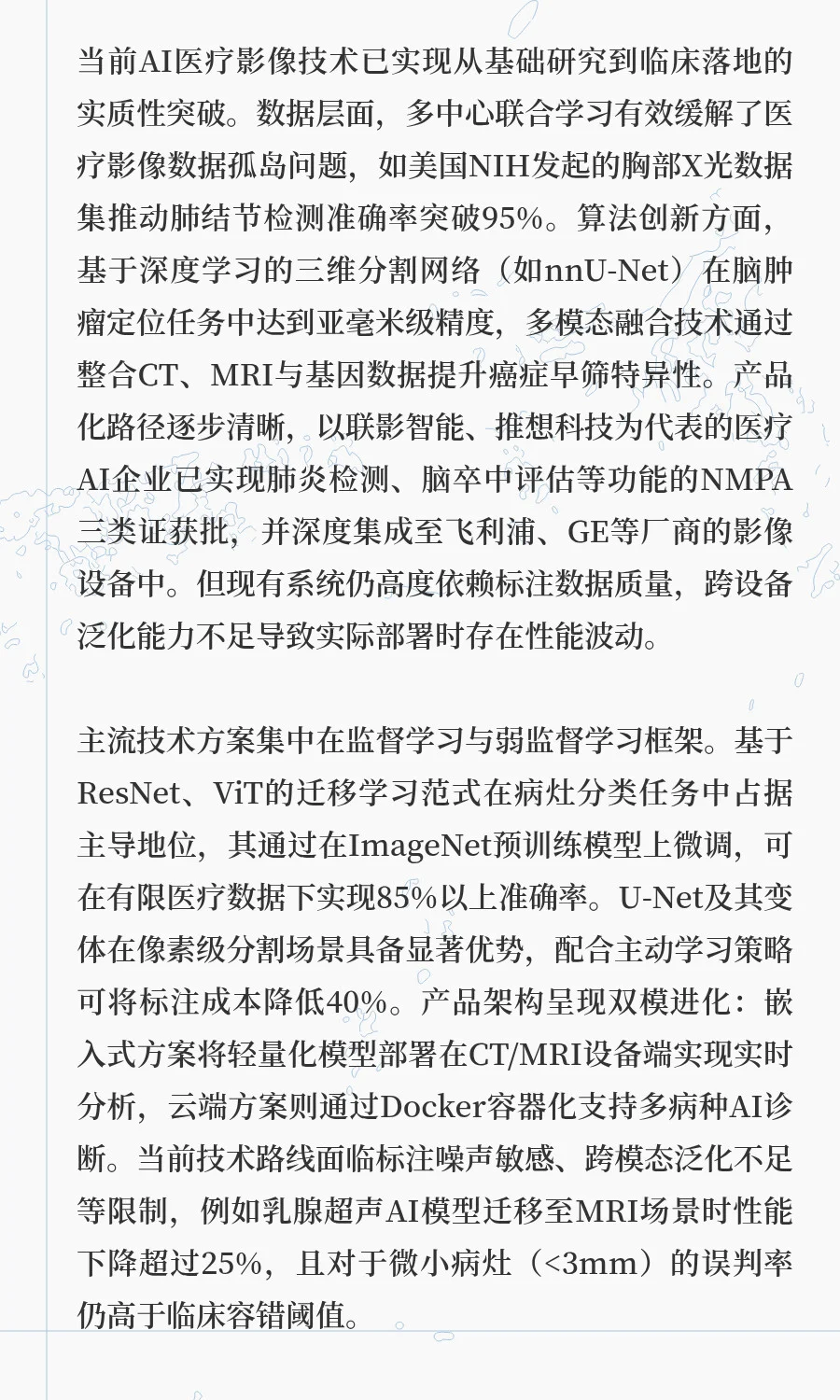 当前AI医疗影像技术已实现从基础研究到临床落地的实质性突破。数据层面，多中心联合学习有效缓解了医疗影像数据孤岛问题，如美国NIH发起的胸部X光数据集推动肺结节检测准确率突破95%。算法创新方面，基于深度学习的三维分割网络（如nnU-Net）在脑肿瘤定位任务中达到亚毫米级精度，多模态融合技术通过整合CT、MRI与基因数据提升癌症早筛特异性。产品化路径逐步清晰，以联影智能、推想科技为代表的医疗AI企业已实现肺炎检测、脑卒中评估等功能的NMPA三类证获批，并深度集成至飞利浦、GE等厂商的影像设备中。但现有系统仍高度依赖标注数据质量，跨设备泛化能力不足导致实际部署时存在性能波动。

主流技术方案集中在监督学习与弱监督学习框架。基于ResNet、ViT的迁移学习范式在病灶分类任务中占据主导地位，其通过在ImageNet预训练模型上微调，可在有限医疗数据下实现85%以上准确率。U-Net及其变体在像素级分割场景具备显著优势，配合主动学习策略可将标注成本降低40%。产品架构呈现双模进化：嵌入式方案将轻量化模型部署在CT/MRI设备端实现实时分析，云端方案则通过Docker容器化支持多病种AI诊断。当前技术路线面临标注噪声敏感、跨模态泛化不足等限制，例如乳腺超声AI模型迁移至MRI场景时性能下降超过25%，且对于微小病灶（<3mm）的误判率仍高于临床容错阈值。